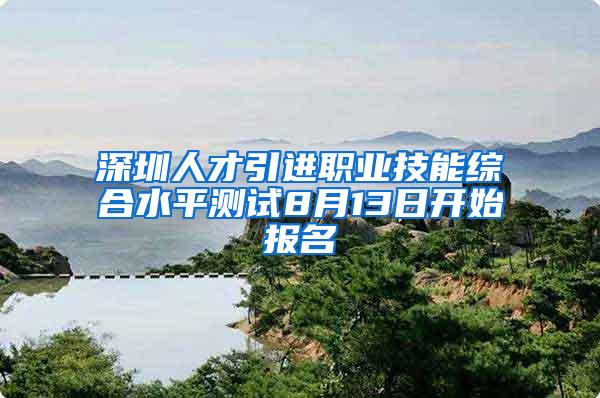 深圳人才引进职业技能综合水平测试8月13日开始报名